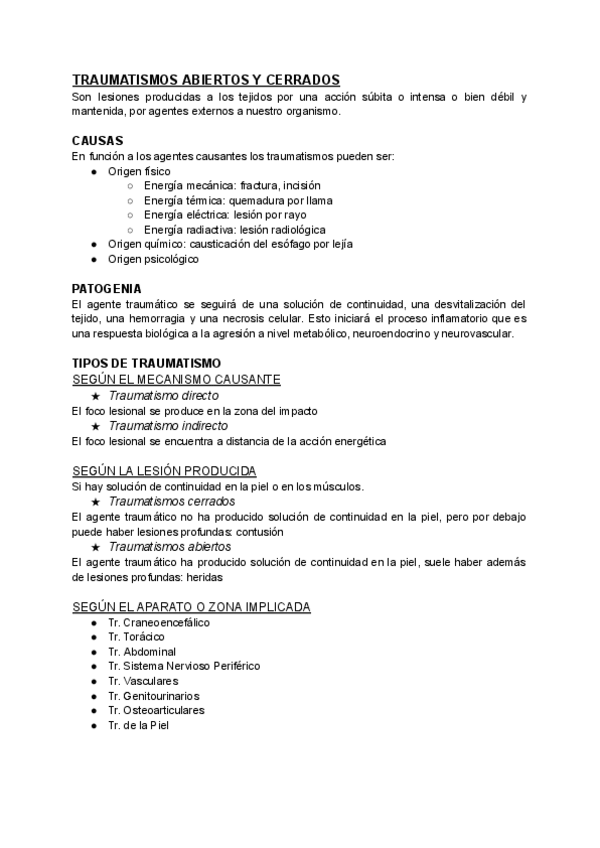 TRAUMATISMOS ABIERTOS Y CERRADOS
Son lesiones producidas a los tejidos por una acción súbita o intensa o bien débil y mantenida, por agentes externos a nuestro organismo.

CAUSAS
En función a los agentes causantes los traumatismos pueden ser:
● Origen físico
○ Energía mecánica: fractura, incisión
○ Energía térmica: quemadura por llama
○ Energía eléctrica: lesión por rayo
○ Energía radiactiva: lesión radiológica
● Origen químico: causticación del esófago por lejía
● Origen psicológico

PATOGENIA
El agente traumático se seguirá de una solución de continuidad, una desvitalización del tejido, una hemorragia y una necrosis celular. Esto iniciará el proceso inflamatorio que es una respuesta biológica a la agresión a nivel metabólico, neuroendocrino y neurovascular.

TIPOS DE TRAUMATISMO
SEGÚN EL MECANISMO CAUSANTE
★ Traumatismo directo
El foco lesional se produce en la zona del impacto
★ Traumatismo indirecto
El foco lesional se encuentra a distancia de la acción energética

SEGÚN LA LESIÓN PRODUCIDA
Si hay solución de continuidad en la piel o en los músculos.
★ Traumatismos cerrados
El agente traumático no ha producido solución de continuidad en la piel, pero por debajo puede haber lesiones profundas: contusión
★ Traumatismos abiertos
El agente traumático ha producido solución de continuidad en la piel, suele haber además de lesiones profundas: heridas

SEGÚN EL APARATO O ZONA IMPLICADA
● Tr. Craneoencefálico
● Tr. Torácico
● Tr. Abdominal
● Tr. Sistema Nervioso Periférico
● Tr. Vasculares
● Tr. Genitourinarios
● Tr. Osteoarticulares
● Tr. de la Piel